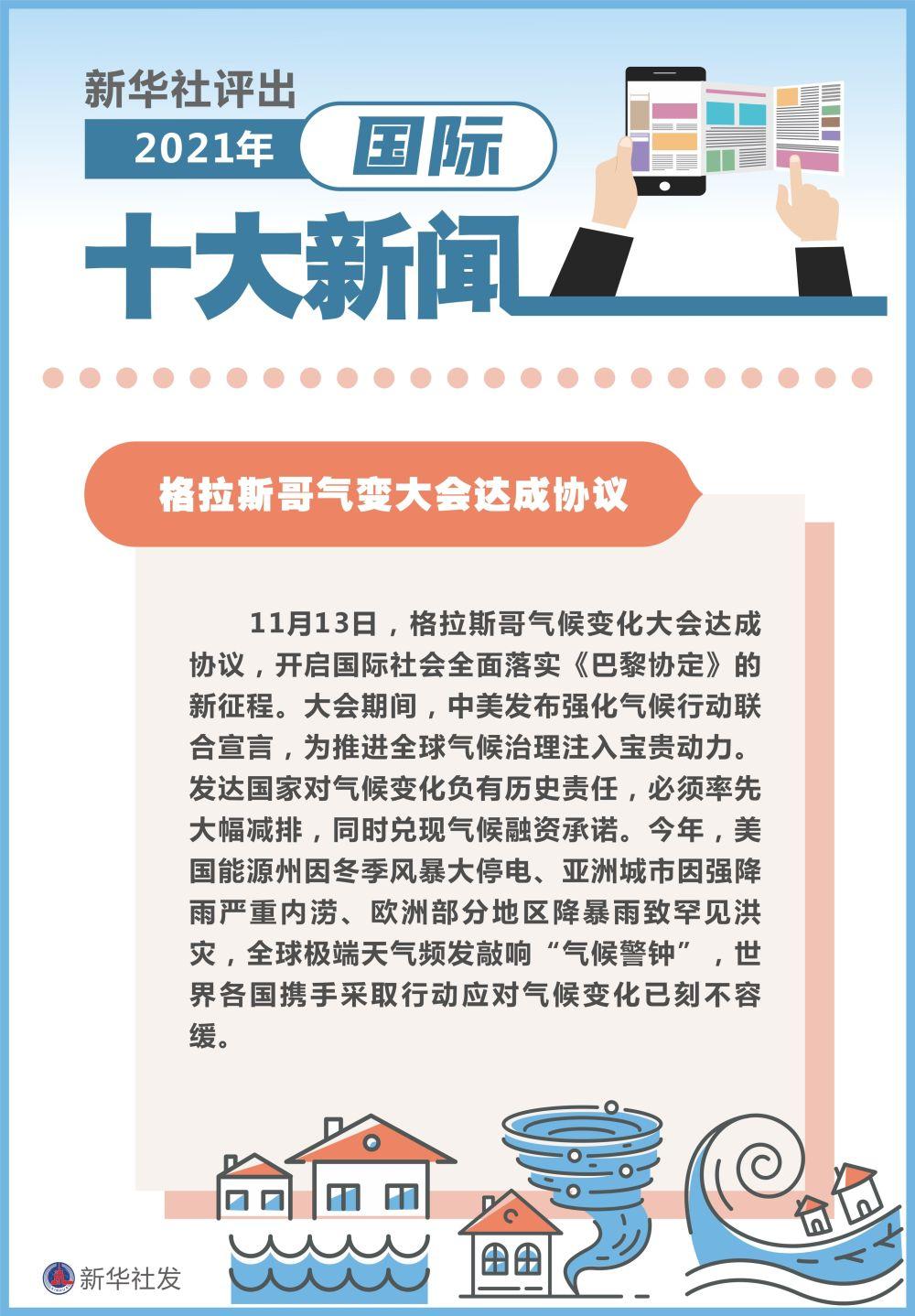 新华社评出
2021年 国际
十大新闻

格拉斯哥气变大会达成协议

11月13日，格拉斯哥气候变化大会达成协议，开启国际社会全面落实《巴黎协定》的新征程。大会期间，中美发布强化气候行动联合宣言，为推进全球气候治理注入宝贵动力。发达国家对气候变化负有历史责任，必须率先大幅减排，同时兑现气候融资承诺。今年，美国能源州因冬季风暴大停电、亚洲城市因强降雨严重内涝、欧洲部分地区降暴雨致罕见洪灾，全球极端天气频发敲响“气候警钟”，世界各国携手采取行动应对气候变化已刻不容缓。

新华社发